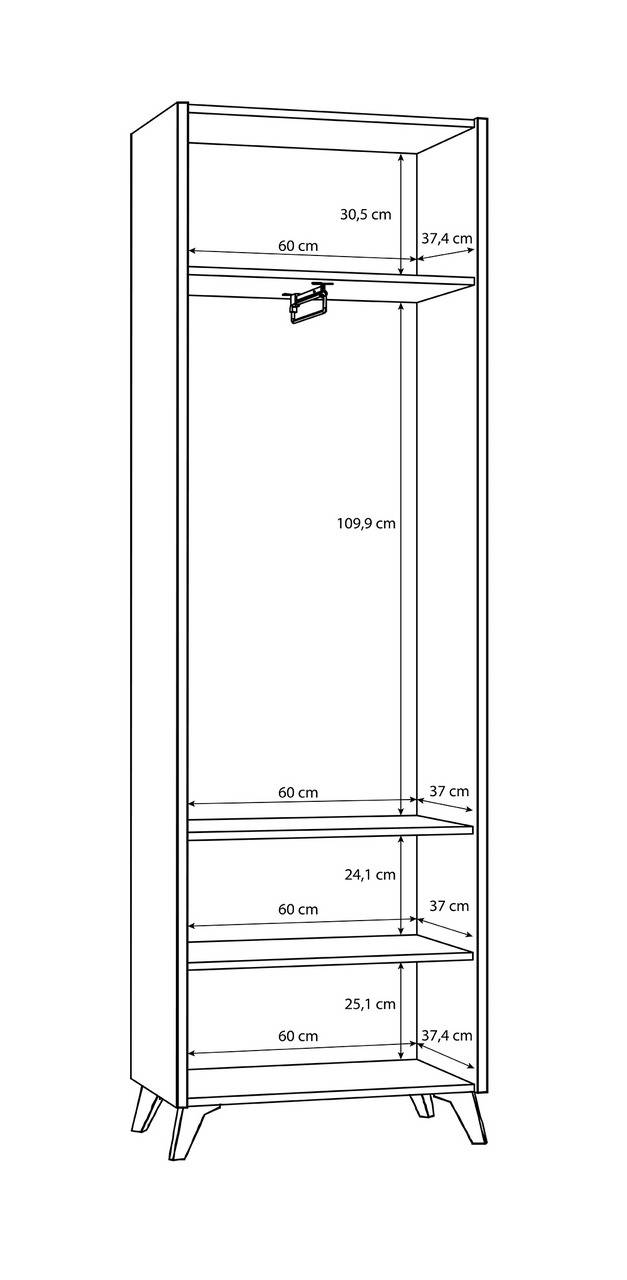 30,5 cm
60 cm
37,4 cm
109,9 cm
60 cm
37 cm
24,1 cm
60 cm
37 cm
25,1 cm
60 cm
37,4 cm